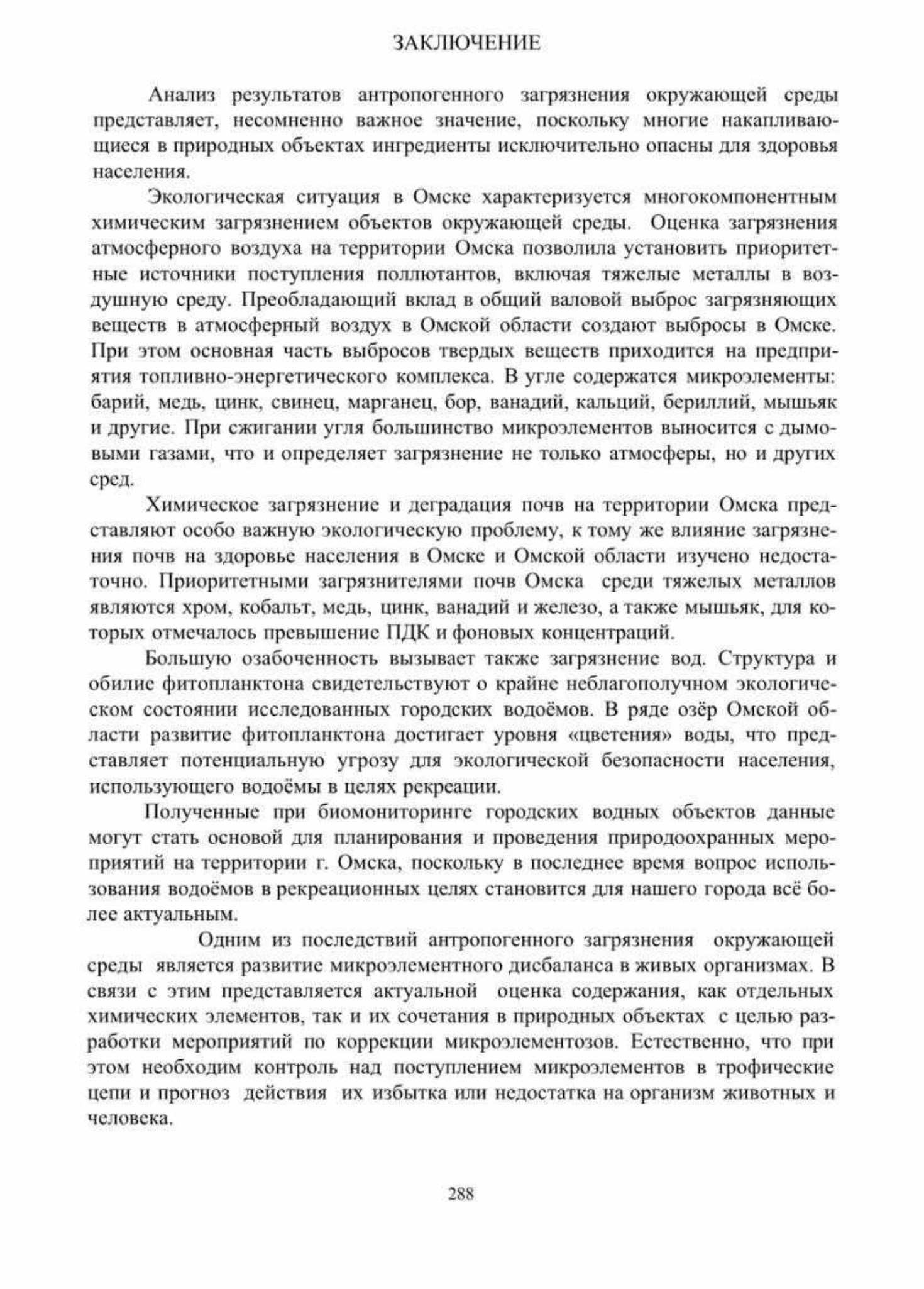 ЗАКЛЮЧЕНИЕ

Анализ результатов антропогенного загрязнения окружающей среды представляет, несомненно важное значение, поскольку многие накапливающиеся в природных объектах ингредиенты исключительно опасны для здоровья населения.

Экологическая ситуация в Омске характеризуется многокомпонентным химическим загрязнением объектов окружающей среды. Оценка загрязнения атмосферного воздуха на территории Омска позволила установить приоритетные источники поступления поллютантов, включая тяжелые металлы в воздушную среду. Преобладающий вклад в общий валовой выброс загрязняющих веществ в атмосферный воздух в Омской области создают выбросы в Омске. При этом основная часть выбросов твердых веществ приходится на предприятия топливно-энергетического комплекса. В угле содержатся микроэлементы: барий, медь, цинк, свинец, марганец, бор, ванадий, кальций, бериллий, мышьяк и другие. При сжигании угля большинство микроэлементов выносится с дымовыми газами, что и определяет загрязнение не только атмосферы, но и других сред.

Химическое загрязнение и деградация почв на территории Омска представляют особо важную экологическую проблему, к тому же влияние загрязнения почв на здоровье населения в Омске и Омской области изучено недостаточно. Приоритетными загрязнителями почв Омска среди тяжелых металлов являются хром, кобальт, медь, цинк, ванадий и железо, а также мышьяк, для которых отмечалось превышение ПДК и фоновых концентраций.

Большую озабоченность вызывает также загрязнение вод. Структура и обилие фитопланктона свидетельствуют о крайне неблагополучном экологическом состоянии исследованных городских водоёмов. В ряде озёр Омской области развитие фитопланктона достигает уровня «цветения» воды, что представляет потенциальную угрозу для экологической безопасности населения, использующего водоёмы в целях рекреации.

Полученные при биомониторинге городских водных объектов данные могут стать основой для планирования и проведения природоохранных мероприятий на территории г. Омска, поскольку в последнее время вопрос использования водоёмов в рекреационных целях становится для нашего города всё более актуальным.

Одним из последствий антропогенного загрязнения окружающей среды является развитие микроэлементного дисбаланса в живых организмах. В связи с этим представляется актуальной оценка содержания, как отдельных химических элементов, так и их сочетания в природных объектах с целью разработки мероприятий по коррекции микроэлементозов. Естественно, что при этом необходим контроль над поступлением микроэлементов в трофические цепи и прогноз действия их избытка или недостатка на организм животных и человека.

288